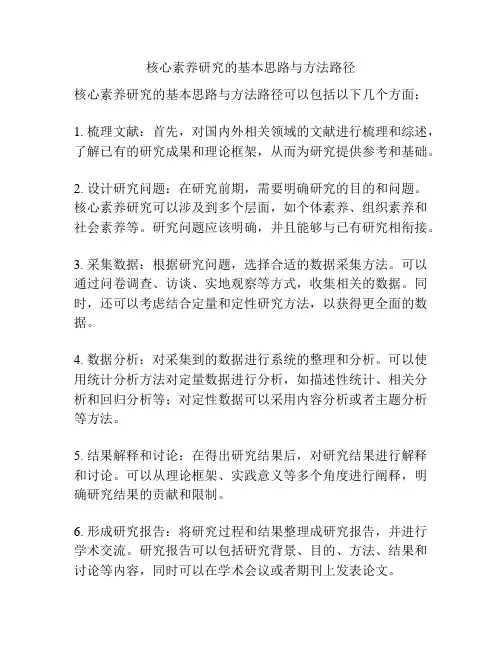 核心素养研究的基本思路与方法路径

核心素养研究的基本思路与方法路径可以包括以下几个方面：

1. 梳理文献：首先，对国内外相关领域的文献进行梳理和综述，了解已有的研究成果和理论框架，从而为研究提供参考和基础。

2. 设计研究问题：在研究前期，需要明确研究的目的和问题。核心素养研究可以涉及到多个层面，如个体素养、组织素养和社会素养等。研究问题应该明确，并且能够与已有研究相衔接。

3. 采集数据：根据研究问题，选择合适的数据采集方法。可以通过问卷调查、访谈、实地观察等方式，收集相关的数据。同时，还可以考虑结合定量和定性研究方法，以获得更全面的数据。

4. 数据分析：对采集到的数据进行系统的整理和分析。可以使用统计分析方法对定量数据进行分析，如描述性统计、相关分析和回归分析等；对定性数据可以采用内容分析或者主题分析等方法。

5. 结果解释和讨论：在得出研究结果后，对研究结果进行解释和讨论。可以从理论框架、实践意义等多个角度进行阐释，明确研究结果的贡献和限制。

6. 形成研究报告：将研究过程和结果整理成研究报告，并进行学术交流。研究报告可以包括研究背景、目的、方法、结果和讨论等内容，同时可以在学术会议或者期刊上发表论文。